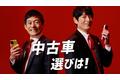 中古車
選びは!